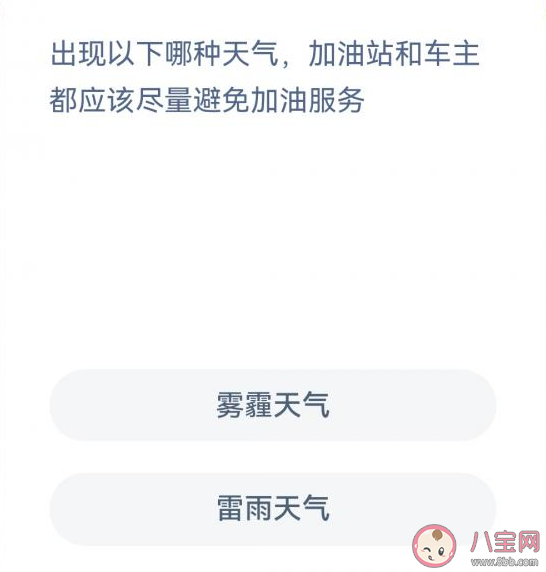 出现以下哪种天气，加油站和车主都应该尽量避免加油服务

雾霾天气

雷雨天气

八宝网
www.8bb.com